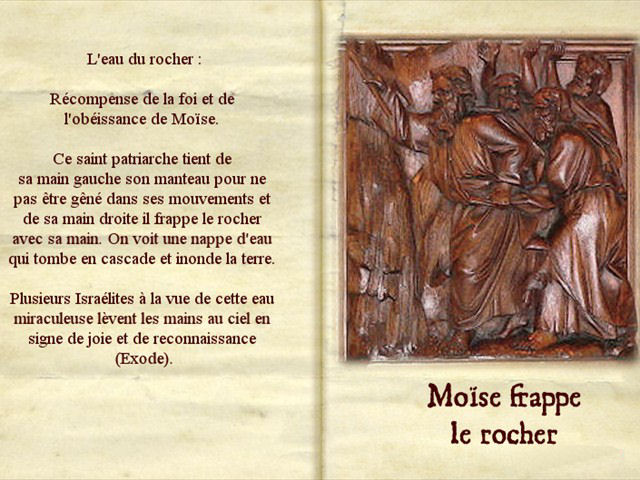 L'eau du rocher :

Récompense de la foi et de l'obéissance de Moïse.

Ce saint patriarche tient de sa main gauche son manteau pour ne pas être gêné dans ses mouvements et de sa main droite il frappe le rocher avec sa main. On voit une nappe d'eau qui tombe en cascade et inonde la terre.

Plusieurs Israélites à la vue de cette eau miraculeuse lèvent les mains au ciel en signe de joie et de reconnaissance (Exode).

Moïse frappe le rocher